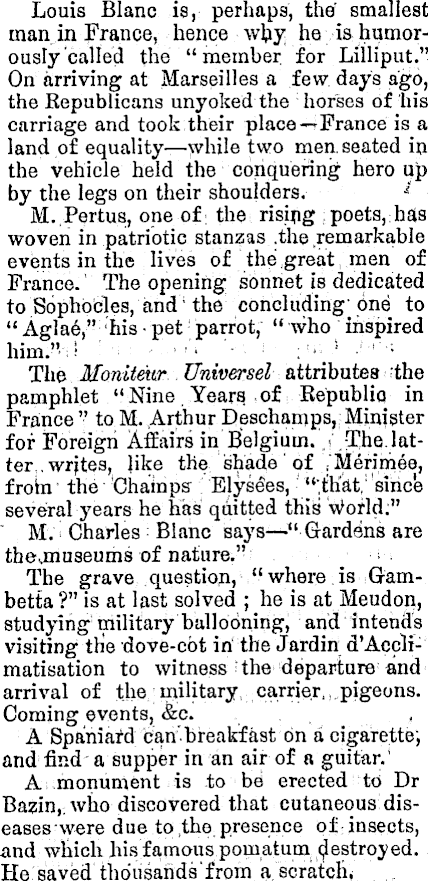 Louis Blanc is, perhaps, the smallest man in France, hence why he is humorously called the "member for Lilliput." On arriving at Marseilles a few days ago, the Republicans unyoked the horses of his carriage and took their place—France is a land of equality—while two men seated in the vehicle held the conquering hero up by the legs on their shoulders.

M. Pertus, one of the rising poets, has woven in patriotic stanzas the remarkable events in the lives of the great men of France. The opening sonnet is dedicated to Sophocles, and the concluding one to "Aglaé," his pet parrot, "who inspired him."

The Moniteur Universel attributes the pamphlet "Nine Years of Republic in France" to M. Arthur Deschamps, Minister for Foreign Affairs in Belgium. The latter writes, like the shade of Mérimée, from the Champs Elysées, "that since several years he has quitted this world."

M. Charles Blanc says—"Gardens are the museums of nature."

The grave question, "where is Gambetta?" is at last solved; he is at Meudon, studying military ballooning, and intends visiting the dove-cot in the Jardin d'Acclimatisation to witness the departure and arrival of the military carrier pigeons. Coming events, &c.

A Spaniard can breakfast on a cigarette, and find a supper in an air of a guitar.

A monument is to be erected to Dr Bazin, who discovered that cutaneous diseases were due to the presence of insects, and which his famous pomatum destroyed. He saved thousands from a scratch.